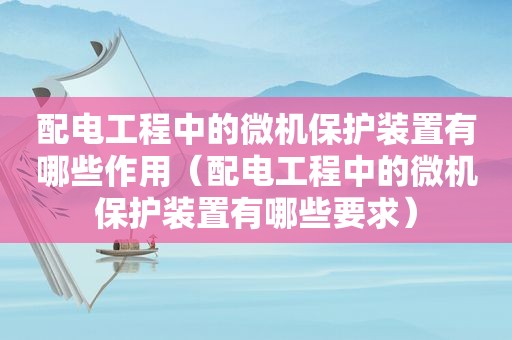 配电工程中的微机保护装置有哪些作用（配电工程中的微机保护装置有哪些要求）